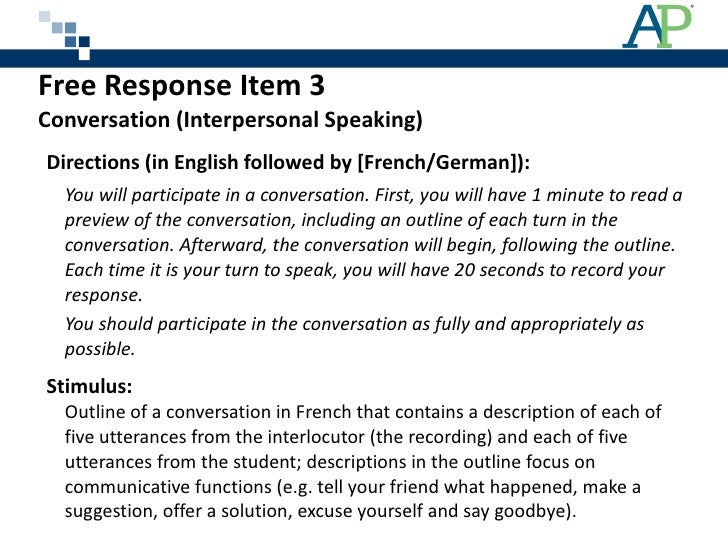 AP

Free Response Item 3

Conversation (Interpersonal Speaking)

Directions (in English followed by [French/German]):

You will participate in a conversation. First, you will have 1 minute to read a preview of the conversation, including an outline of each turn in the conversation. Afterward, the conversation will begin, following the outline. Each time it is your turn to speak, you will have 20 seconds to record your response.

You should participate in the conversation as fully and appropriately as possible.

Stimulus:

Outline of a conversation in French that contains a description of each of five utterances from the interlocutor (the recording) and each of five utterances from the student; descriptions in the outline focus on communicative functions (e.g. tell your friend what happened, make a suggestion, offer a solution, excuse yourself and say goodbye).